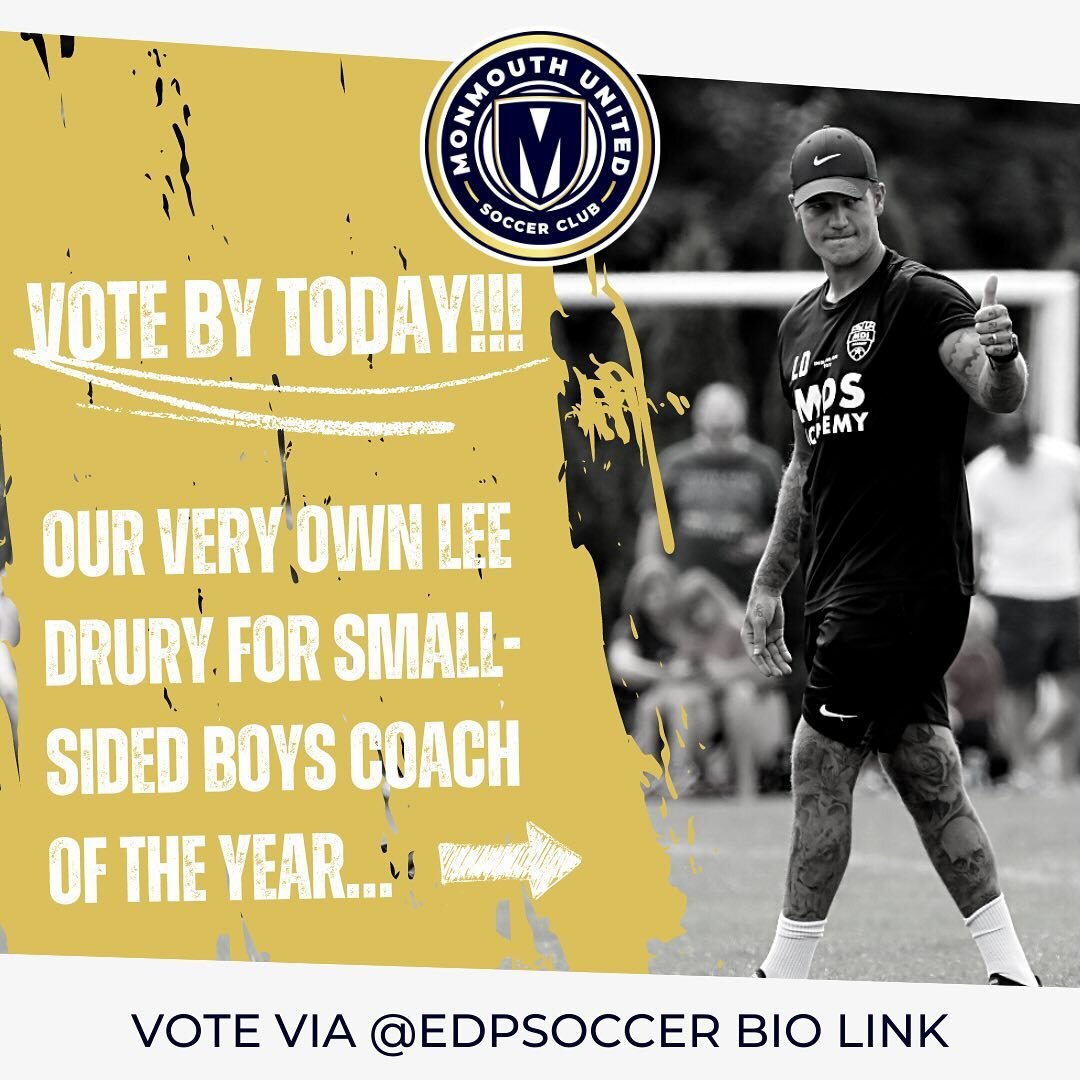 MONMOUTH UNITED
M
SOCCER CLUB

VOTE BY TODAY!!!

OUR VERY OWN LEE DRURY FOR SMALL-SIDED BOYS COACH OF THE YEAR...

LD
MDS
ACADEMY

VOTE VIA @EDPSOCCER BIO LINK